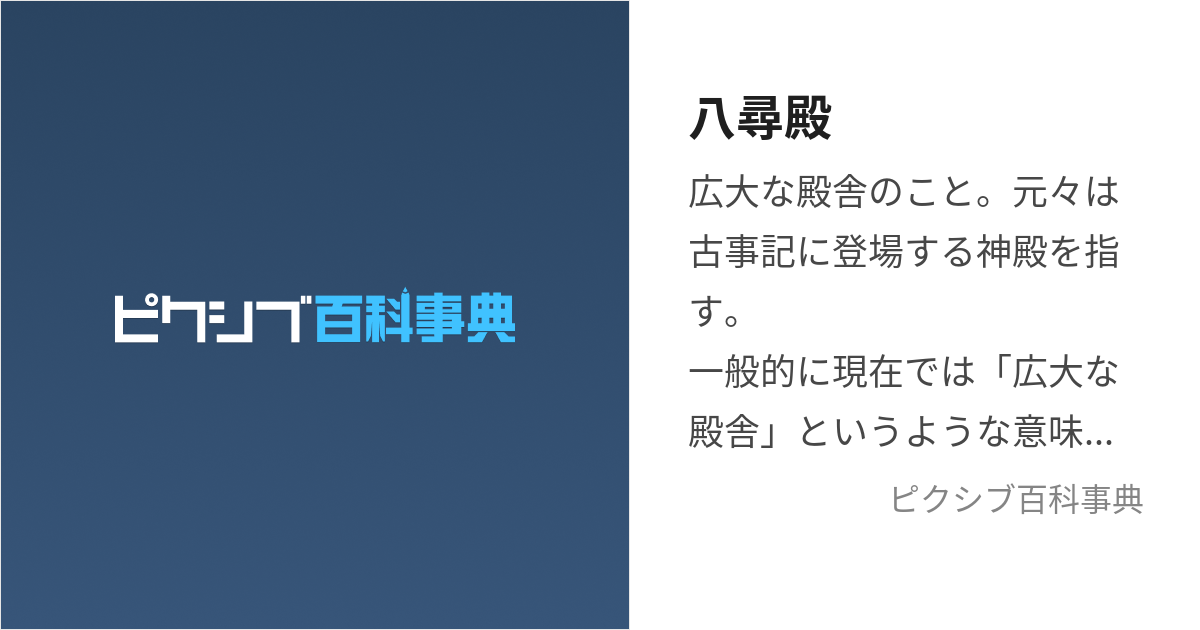 ピクシブ百科事典

八尋殿

広大な殿舎のこと。元々は古事記に登場する神殿を指す。
一般的に現在では「広大な殿舎」というような意味...

ピクシブ百科事典